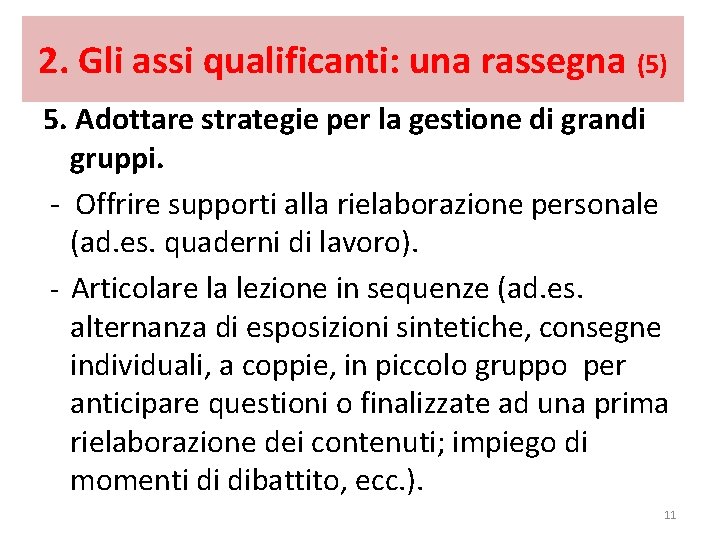 2. Gli assi qualificanti: una rassegna (5)

5. Adottare strategie per la gestione di grandi gruppi.

- Offrire supporti alla rielaborazione personale (ad.es. quaderni di lavoro).

- Articolare la lezione in sequenze (ad.es. alternanza di esposizioni sintetiche, consegne individuali, a coppie, in piccolo gruppo per anticipare questioni o finalizzate ad una prima rielaborazione dei contenuti; impiego di momenti di dibattito, ecc.).

11